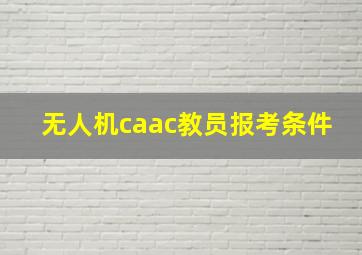 无人机caac教员报考条件